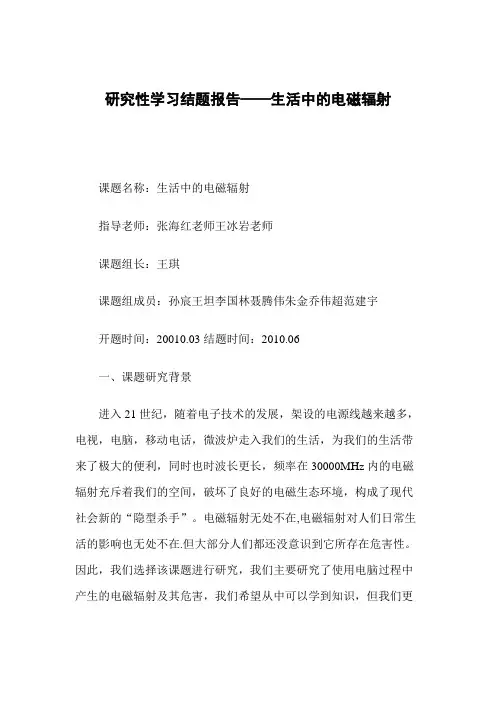 研究性学习结题报告——生活中的电磁辐射

课题名称：生活中的电磁辐射

指导老师：张海红老师王冰岩老师

课题组长：王琪

课题组成员：孙宸王坦李国林聂腾伟朱金乔伟超范建宇

开题时间：20010.03 结题时间：2010.06

一、课题研究背景

进入 21 世纪，随着电子技术的发展，架设的电源线越来越多，电视，电脑，移动电话，微波炉走入我们的生活，为我们的生活带来了极大的便利，同时也时波长更长，频率在 30000MHz 内的电磁辐射充斥着我们的空间，破坏了良好的电磁生态环境，构成了现代社会新的“隐型杀手”。电磁辐射无处不在,电磁辐射对人们日常生活的影响也无处不在.但大部分人们都还没意识到它所存在危害性。因此，我们选择该课题进行研究，我们主要研究了使用电脑过程中产生的电磁辐射及其危害，我们希望从中可以学到知识，但我们更